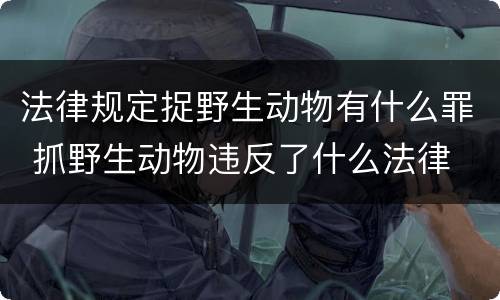 法律规定捉野生动物有什么罪
抓野生动物违反了什么法律